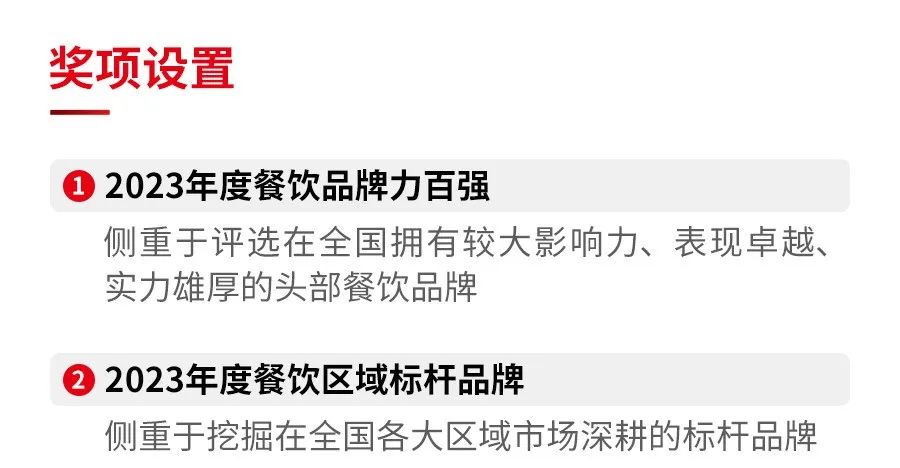 奖项设置

1 2023年度餐饮品牌力百强

侧重于评选在全国拥有较大影响力、表现卓越、实力雄厚的头部餐饮品牌

2 2023年度餐饮区域标杆品牌

侧重于挖掘在全国各大区域市场深耕的标杆品牌